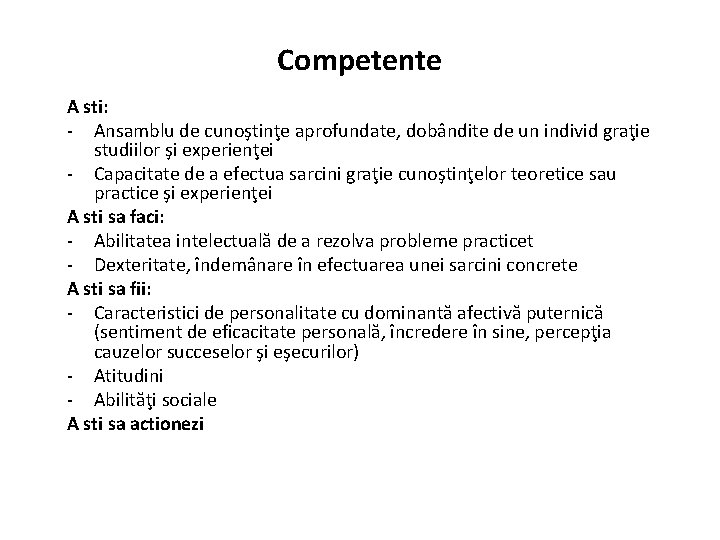 Competente

A sti:
- Ansamblu de cunoştinţe aprofundate, dobândite de un individ graţie studiilor şi experienţei
- Capacitate de a efectua sarcini graţie cunoştinţelor teoretice sau practice şi experienţei

A sti sa faci:
- Abilitatea intelectuală de a rezolva probleme practicet
- Dexteritate, îndemânare în efectuarea unei sarcini concrete

A sti sa fii:
- Caracteristici de personalitate cu dominantă afectivă puternică (sentiment de eficacitate personală, încredere în sine, percepţia cauzelor succeselor şi eşecurilor)
- Atitudini
- Abilităţi sociale

A sti sa actionezi